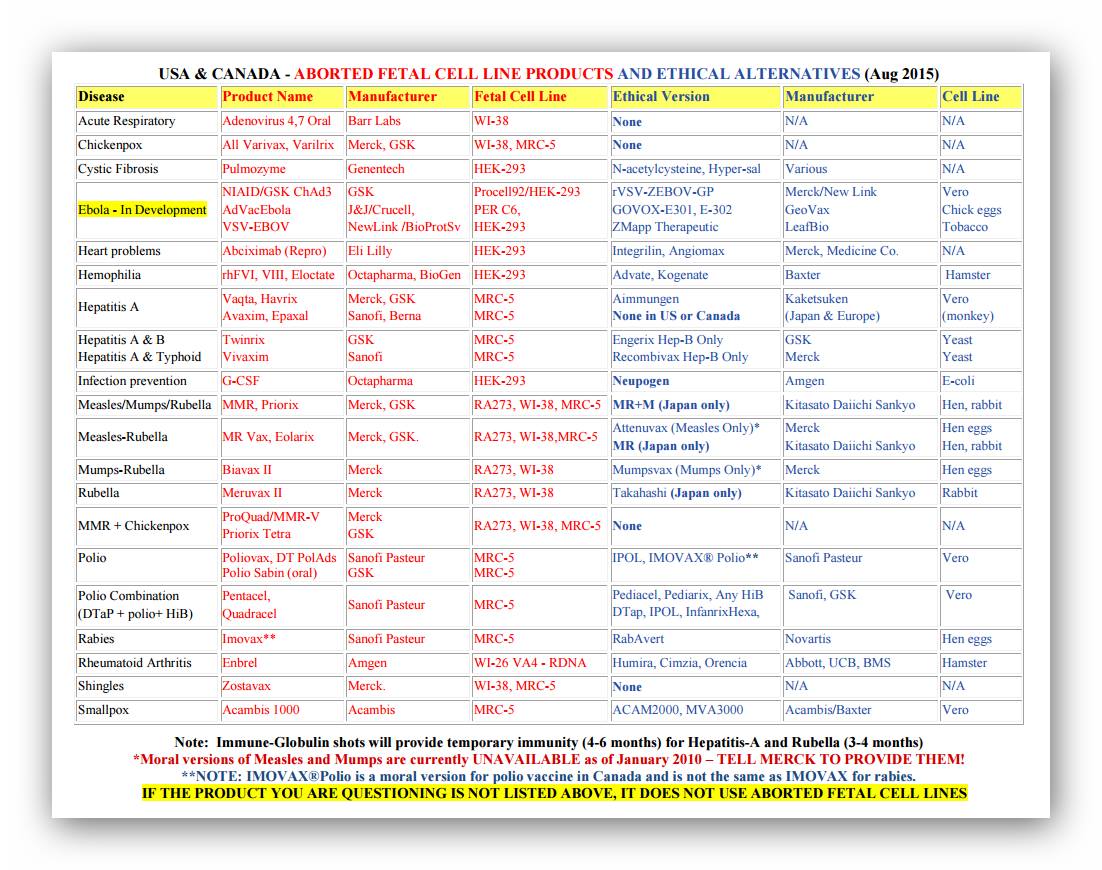 USA & CANADA - ABORTED FETAL CELL LINE PRODUCTS AND ETHICAL ALTERNATIVES (Aug 2015)

| Disease | Product Name | Manufacturer | Fetal Cell Line | Ethical Version | Manufacturer | Cell Line |
|---|---|---|---|---|---|---|
| Acute Respiratory | Adenovirus 4,7 Oral | Barr Labs | WI-38 | None | N/A | N/A |
| Chickenpox | All Varivax, Varilrix | Merck, GSK | WI-38, MRC-5 | None | N/A | N/A |
| Cystic Fibrosis | Pulmozyme | Genentech | HEK-293 | N-acetylcysteine, Hyper-sal | Various | N/A |
| Ebola - In Development | NIAID/GSK ChAd3 AdVacEbola VSV-EBOV | GSK J&J/Crucell, NewLink /BioProtSv | Procell92/HEK-293 PER C6, HEK-293 | rVSV-ZEBOV-GP GOVOX-E301, E-302 ZMapp Therapeutic | Merck/New Link GeoVax LeafBio | Vero Chick eggs Tobacco |
| Heart problems | Abciximab (Repro) | Eli Lilly | HEK-293 | Integrilin, Angiomax | Merck, Medicine Co. | N/A |
| Hemophilia | rhFVI, VIII, Eloctate | Octapharma, BioGen | HEK-293 | Advate, Kogenate | Baxter | Hamster |
| Hepatitis A | Vaqta, Havrix Avaxim, Epaxal | Merck, GSK Sanofi, Berna | MRC-5 MRC-5 | Aimmungen None in US or Canada | Kaketsuken (Japan & Europe) | Vero (monkey) |
| Hepatitis A & B Hepatitis A & Typhoid | Twinrix Vivaxim | GSK Sanofi | MRC-5 MRC-5 | Engerix Hep-B Only Recombivax Hep-B Only | GSK Merck | Yeast Yeast |
| Infection prevention | G-CSF | Octapharma | HEK-293 | Neupogen | Amgen | E-coli |
| Measles/Mumps/Rubella | MMR, Priorix | Merck, GSK | RA273, WI-38, MRC-5 | MR+M (Japan only) | Kitasato Daiichi Sankyo | Hen, rabbit |
| Measles-Rubella | MR Vax, Eolarix | Merck, GSK. | RA273, WI-38,MRC-5 | Attenuvax (Measles Only)* MR (Japan only) | Merck Kitasato Daiichi Sankyo | Hen eggs Hen, rabbit |
| Mumps-Rubella | Biavax II | Merck | RA273, WI-38 | Mumpsvax (Mumps Only)* | Merck | Hen eggs |
| Rubella | Meruvax II | Merck | RA273, WI-38 | Takahashi (Japan only) | Kitasato Daiichi Sankyo | Rabbit |
| MMR + Chickenpox | ProQuad/MMR-V Priorix Tetra | Merck GSK | RA273, WI-38, MRC-5 | None | N/A | N/A |
| Polio | Poliovax, DT PolAds Polio Sabin (oral) | Sanofi Pasteur GSK | MRC-5 MRC-5 | IPOL, IMOVAX® Polio** | Sanofi Pasteur | Vero |
| Polio Combination (DTaP + polio+ HiB) | Pentacel, Quadracel | Sanofi Pasteur | MRC-5 | Pediacel, Pediarix, Any HiB DTap, IPOL, InfanrixHexa, | Sanofi, GSK | Vero |
| Rabies | Imovax** | Sanofi Pasteur | MRC-5 | RabAvert | Novartis | Hen eggs |
| Rheumatoid Arthritis | Enbrel | Amgen | WI-26 VA4 - RDNA | Humira, Cimzia, Orencia | Abbott, UCB, BMS | Hamster |
| Shingles | Zostavax | Merck. | WI-38, MRC-5 | None | N/A | N/A |
| Smallpox | Acambis 1000 | Acambis | MRC-5 | ACAM2000, MVA3000 | Acambis/Baxter | Vero |

Note: Immune-Globulin shots will provide temporary immunity (4-6 months) for Hepatitis-A and Rubella (3-4 months)
*Moral versions of Measles and Mumps are currently UNAVAILABLE as of January 2010 – TELL MERCK TO PROVIDE THEM!
**NOTE: IMOVAX®Polio is a moral version for polio vaccine in Canada and is not the same as IMOVAX for rabies.
IF THE PRODUCT YOU ARE QUESTIONING IS NOT LISTED ABOVE, IT DOES NOT USE ABORTED FETAL CELL LINES